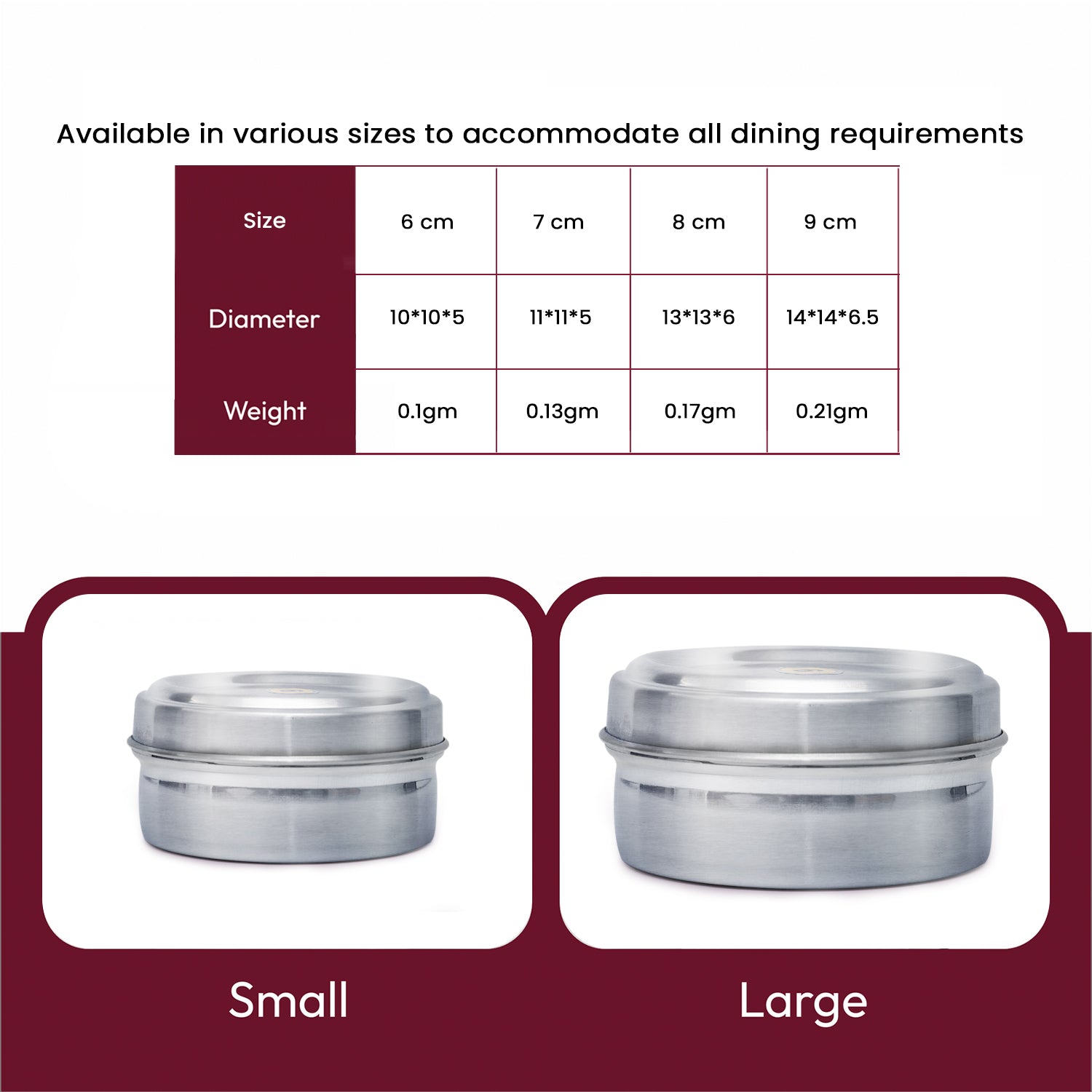 Available in various sizes to accommodate all dining requirements

| Size | 6 cm | 7 cm | 8 cm | 9 cm |
|---|---|---|---|---|
| Diameter | 10*10*5 | 11*11*5 | 13*13*6 | 14*14*6.5 |
| Weight | 0.1gm | 0.13gm | 0.17gm | 0.21gm |

Small

Large